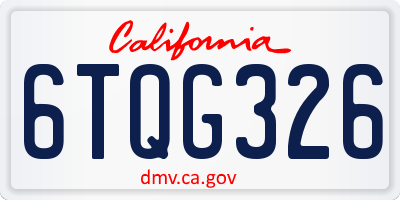 California

6TQG326

dmv.ca.gov